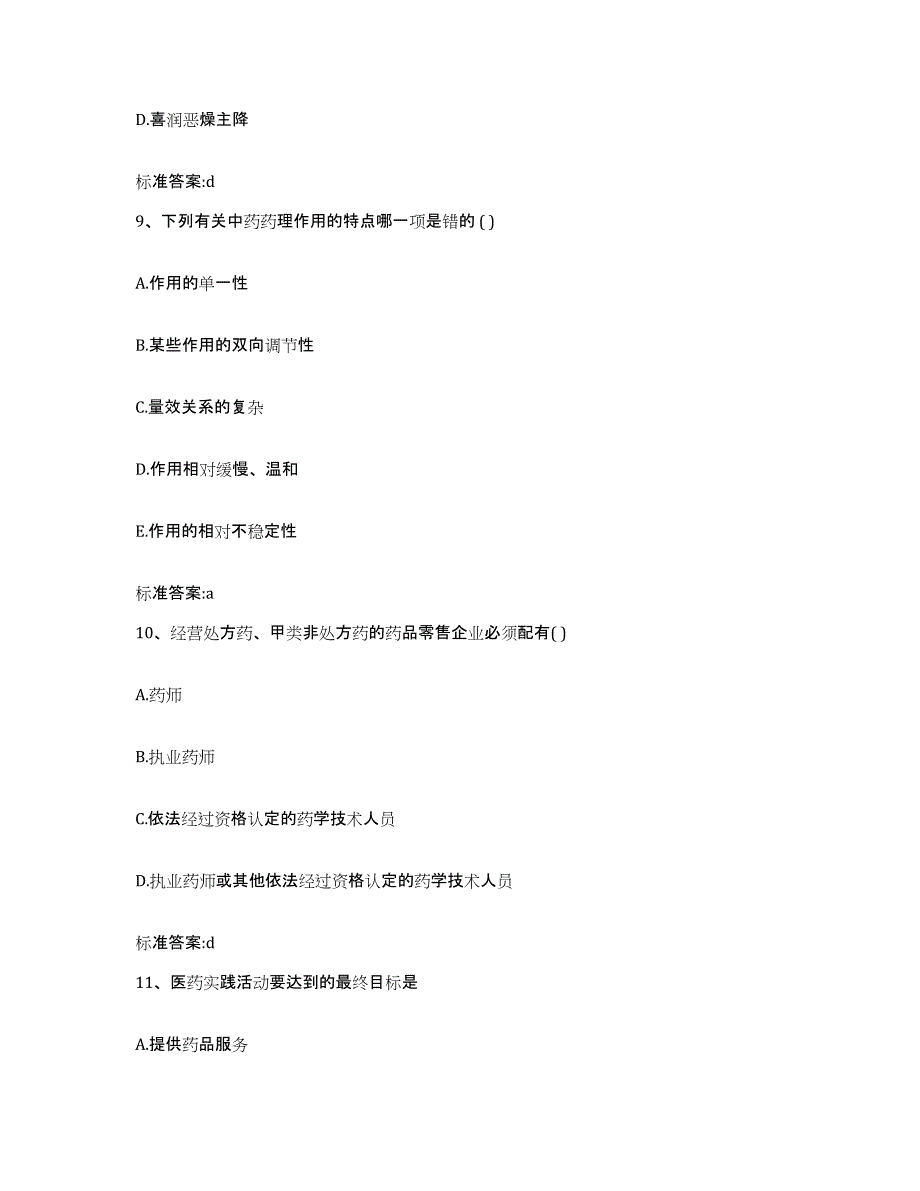 D.喜润恶燥主降

标准答案:d

9、下列有关中药药理作用的特点哪一项是错的 ( )

A.作用的单一性

B.某些作用的双向调节性

C.量效关系的复杂

D.作用相对缓慢、温和

E.作用的相对不稳定性

标准答案:a

10、经营处方药、甲类非处方药的药品零售企业必须配有( )

A.药师

B.执业药师

C.依法经过资格认定的药学技术人员

D.执业药师或其他依法经过资格认定的药学技术人员

标准答案:d

11、医药实践活动要达到的最终目标是

A.提供药品服务